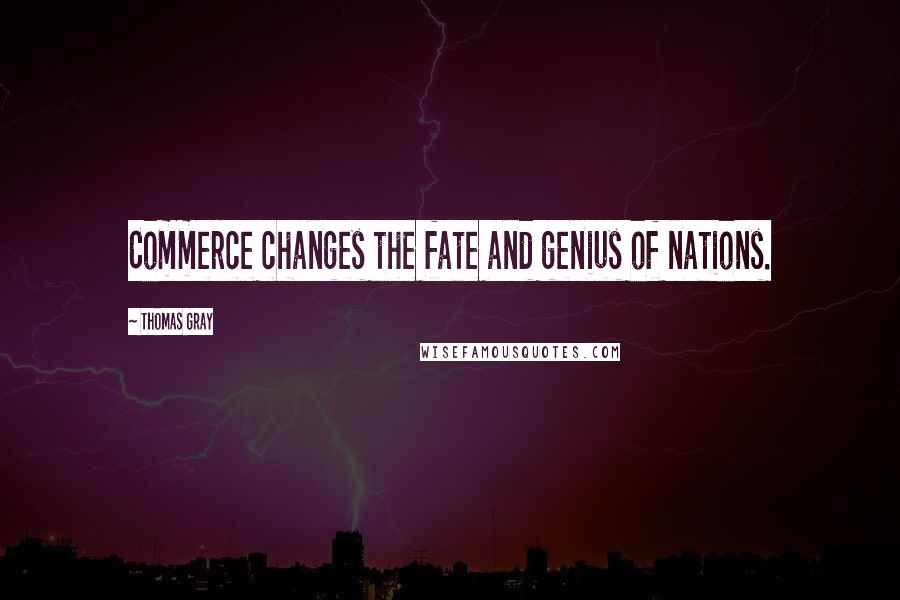 COMMERCE CHANGES THE FATE AND GENIUS OF NATIONS.

~ THOMAS GRAY

WISEFAMOUSQUOTES.COM